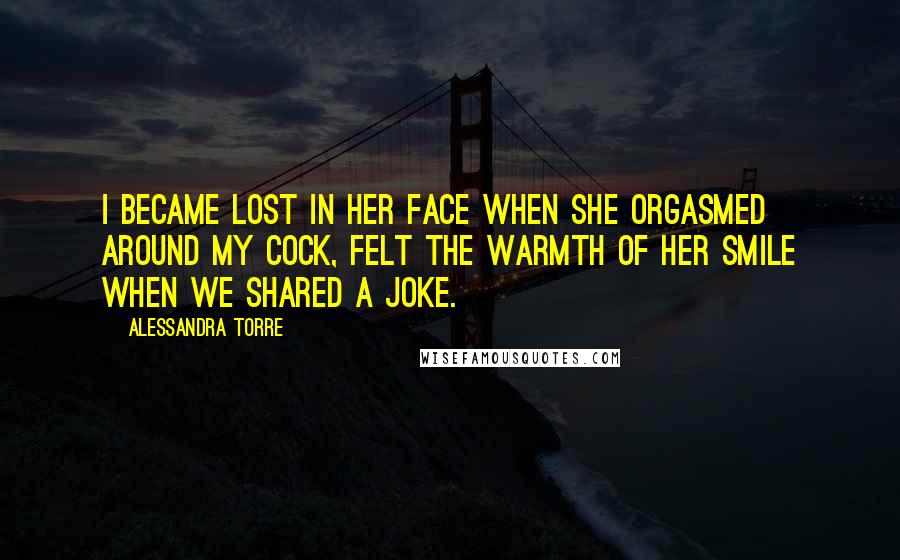 I BECAME LOST IN HER FACE WHEN SHE ORGASMED AROUND MY COCK, FELT THE WARMTH OF HER SMILE WHEN WE SHARED A JOKE.

ALESSANDRA TORRE

WISEFAMOUSQUOTES.COM